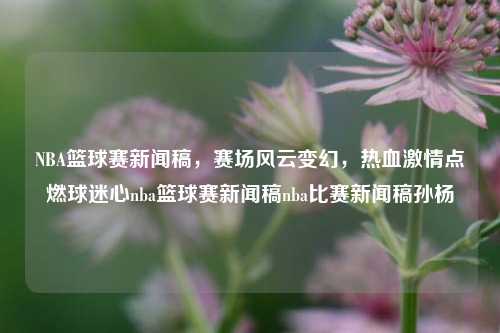 NBA篮球赛新闻稿，赛场风云变幻，热血激情点燃球迷心nba篮球赛新闻稿nba比赛新闻稿孙杨